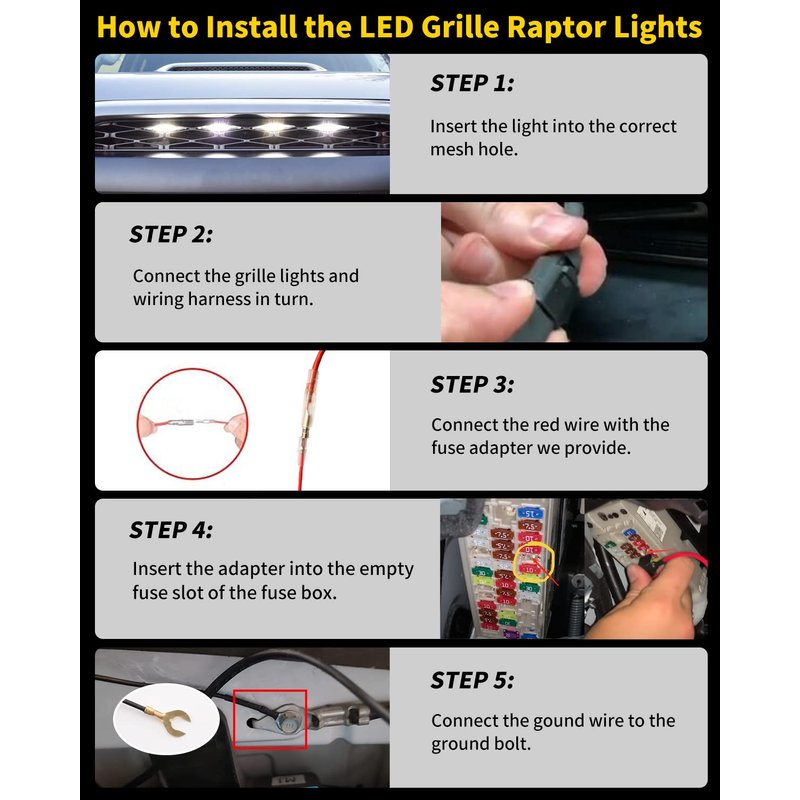 How to Install the LED Grille Raptor Lights

STEP 1:

Insert the light into the correct mesh hole.

STEP 2:

Connect the grille lights and wiring harness in turn.

STEP 3:

Connect the red wire with the fuse adapter we provide.

STEP 4:

Insert the adapter into the empty fuse slot of the fuse box.

STEP 5:

Connect the gound wire to the ground bolt.